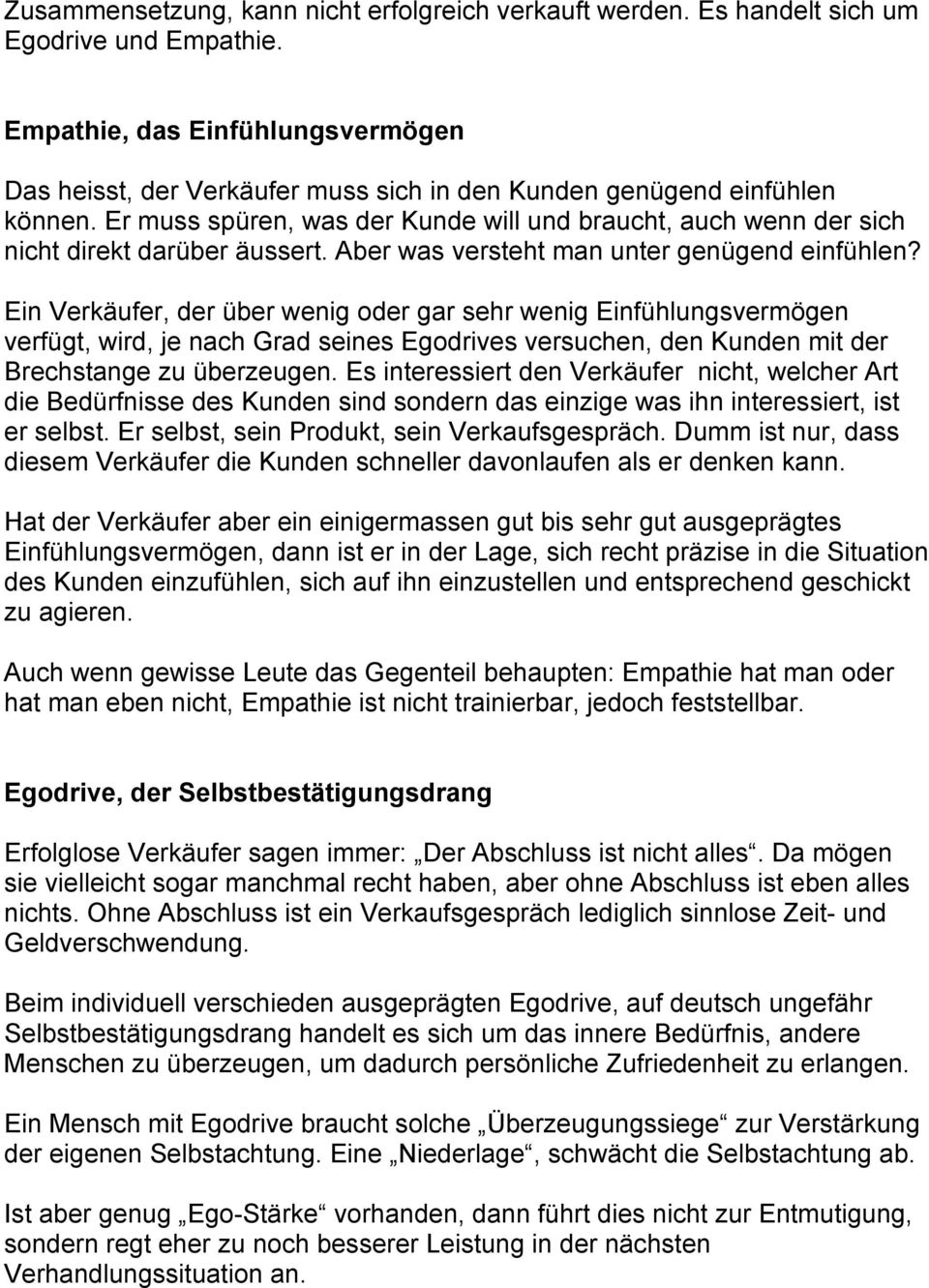 Zusammensetzung, kann nicht erfolgreich verkauft werden. Es handelt sich um Egodrive und Empathie.

Empathie, das Einfühlungsvermögen

Das heisst, der Verkäufer muss sich in den Kunden genügend einfühlen können. Er muss spüren, was der Kunde will und braucht, auch wenn der sich nicht direkt darüber äussert. Aber was versteht man unter genügend einfühlen?

Ein Verkäufer, der über wenig oder gar sehr wenig Einfühlungsvermögen verfügt, wird, je nach Grad seines Egodrives versuchen, den Kunden mit der Brechstange zu überzeugen. Es interessiert den Verkäufer nicht, welcher Art die Bedürfnisse des Kunden sind sondern das einzige was ihn interessiert, ist er selbst. Er selbst, sein Produkt, sein Verkaufsgespräch. Dumm ist nur, dass diesem Verkäufer die Kunden schneller davonlaufen als er denken kann.

Hat der Verkäufer aber ein einigermassen gut bis sehr gut ausgeprägtes Einfühlungsvermögen, dann ist er in der Lage, sich recht präzise in die Situation des Kunden einzufühlen, sich auf ihn einzustellen und entsprechend geschickt zu agieren.

Auch wenn gewisse Leute das Gegenteil behaupten: Empathie hat man oder hat man eben nicht, Empathie ist nicht trainierbar, jedoch feststellbar.

Egodrive, der Selbstbestätigungsdrang

Erfolglose Verkäufer sagen immer: „Der Abschluss ist nicht alles“. Da mögen sie vielleicht sogar manchmal recht haben, aber ohne Abschluss ist eben alles nichts. Ohne Abschluss ist ein Verkaufsgespräch lediglich sinnlose Zeit- und Geldverschwendung.

Beim individuell verschieden ausgeprägten Egodrive, auf deutsch ungefähr Selbstbestätigungsdrang handelt es sich um das innere Bedürfnis, andere Menschen zu überzeugen, um dadurch persönliche Zufriedenheit zu erlangen.

Ein Mensch mit Egodrive braucht solche „Überzeugungssiege“ zur Verstärkung der eigenen Selbstachtung. Eine „Niederlage“, schwächt die Selbstachtung ab.

Ist aber genug „Ego-Stärke“ vorhanden, dann führt dies nicht zur Entmutigung, sondern regt eher zu noch besserer Leistung in der nächsten Verhandlungssituation an.